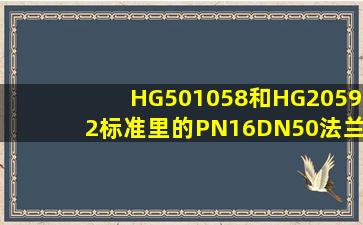 HG501058和HG20592标准里的PN16DN50法兰